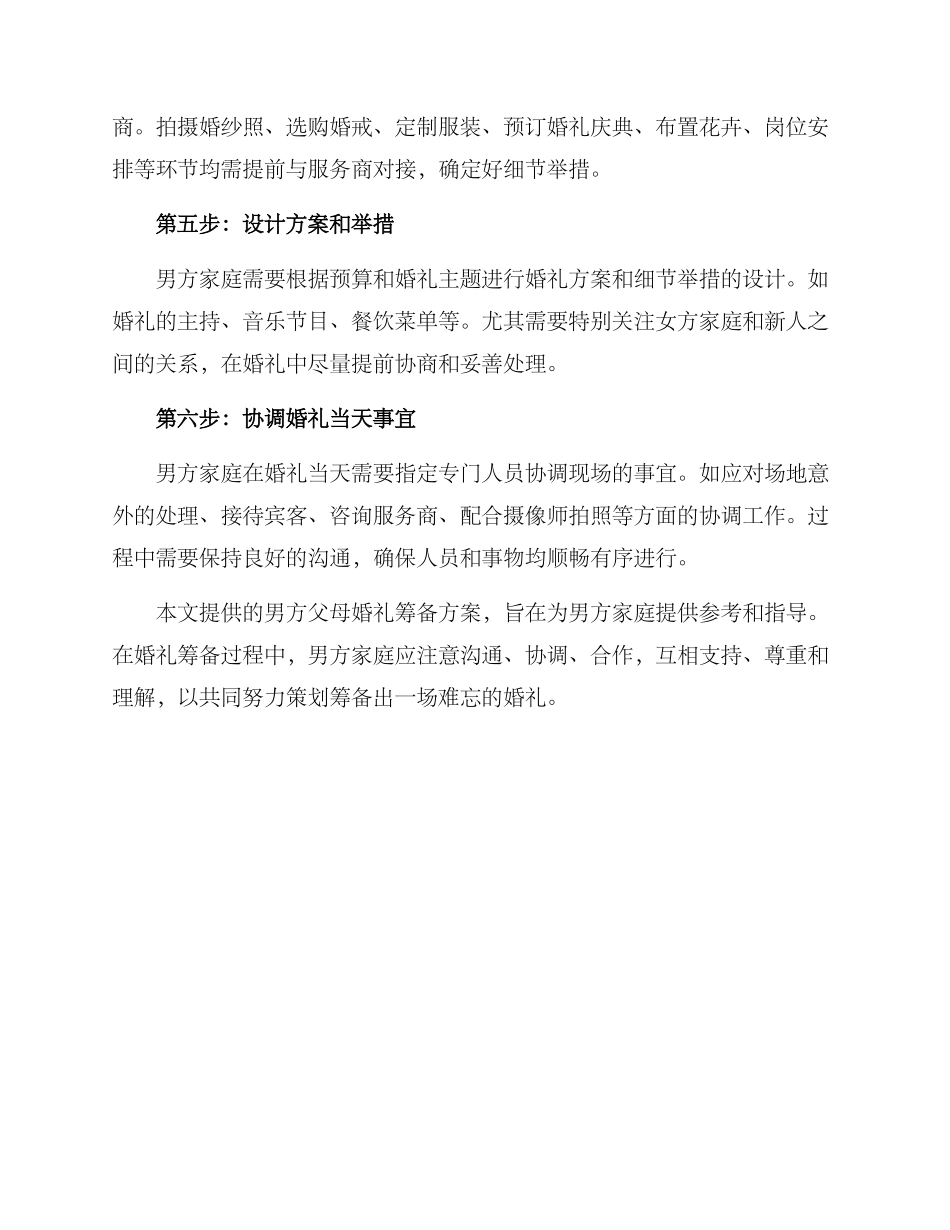 商。拍摄婚纱照、选购婚戒、定制服装、预订婚礼庆典、布置花卉、岗位安排等环节均需提前与服务商对接，确定好细节举措。

第五步：设计方案和举措

男方家庭需要根据预算和婚礼主题进行婚礼方案和细节举措的设计。如婚礼的主持、音乐节目、餐饮菜单等。尤其需要特别关注女方家庭和新人之间的关系，在婚礼中尽量提前协商和妥善处理。

第六步：协调婚礼当天事宜

男方家庭在婚礼当天需要指定专门人员协调现场的事宜。如应对场地意外的处理、接待宾客、咨询服务商、配合摄像师拍照等方面的协调工作。过程中需要保持良好的沟通，确保人员和事物均顺畅有序进行。

本文提供的男方父母婚礼筹备方案，旨在为男方家庭提供参考和指导。在婚礼筹备过程中，男方家庭应注意沟通、协调、合作，互相支持、尊重和理解，以共同努力策划筹备出一场难忘的婚礼。